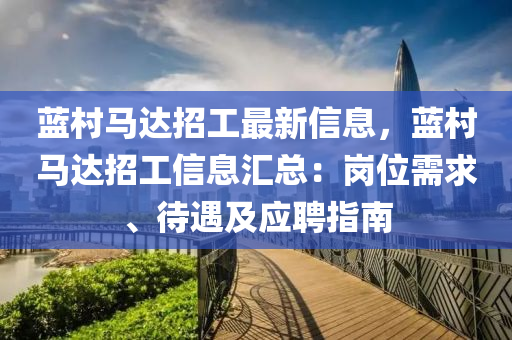 蓝村马达招工最新信息，蓝村马达招工信息汇总：岗位需求、待遇及应聘指南